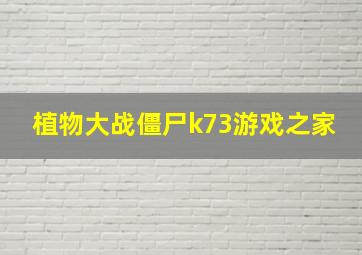 植物大战僵尸k73游戏之家